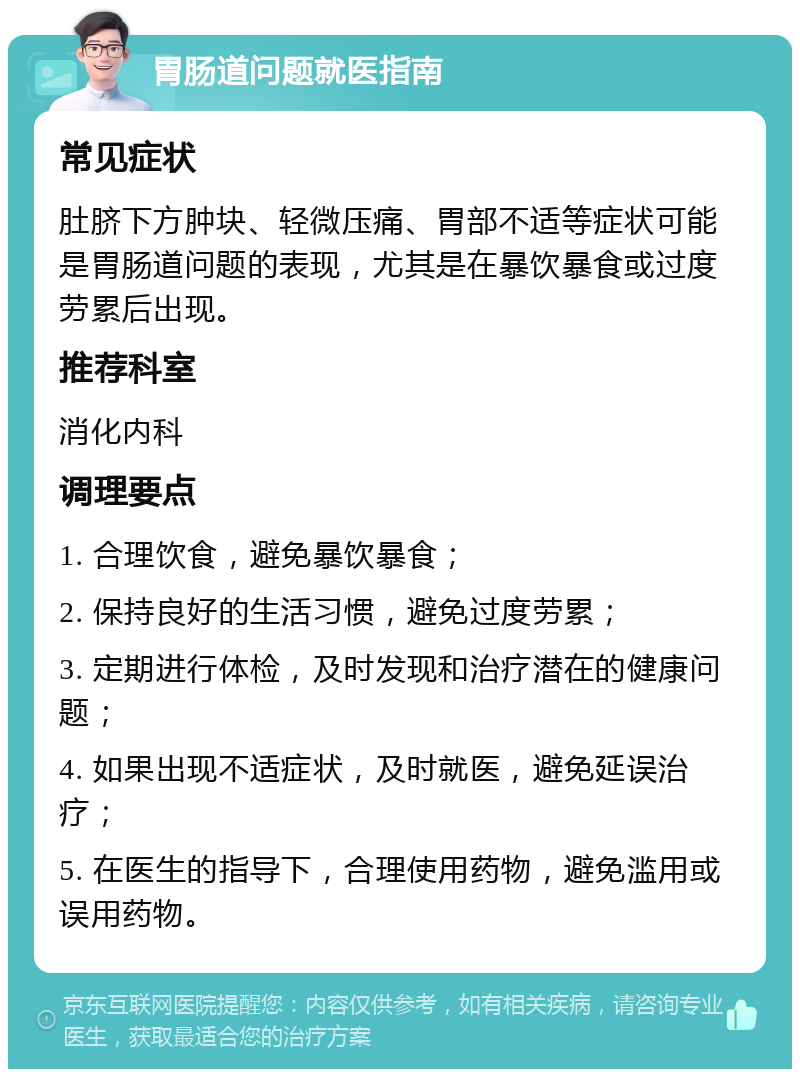 胃肠道问题就医指南

常见症状

肚脐下方肿块、轻微压痛、胃部不适等症状可能是胃肠道问题的表现，尤其是在暴饮暴食或过度劳累后出现。

推荐科室

消化内科

调理要点

1. 合理饮食，避免暴饮暴食；

2. 保持良好的生活习惯，避免过度劳累；

3. 定期进行体检，及时发现和治疗潜在的健康问题；

4. 如果出现不适症状，及时就医，避免延误治疗；

5. 在医生的指导下，合理使用药物，避免滥用或误用药物。

京东互联网医院提醒您：内容仅供参考，如有相关疾病，请咨询专业医生，获取最适合您的治疗方案